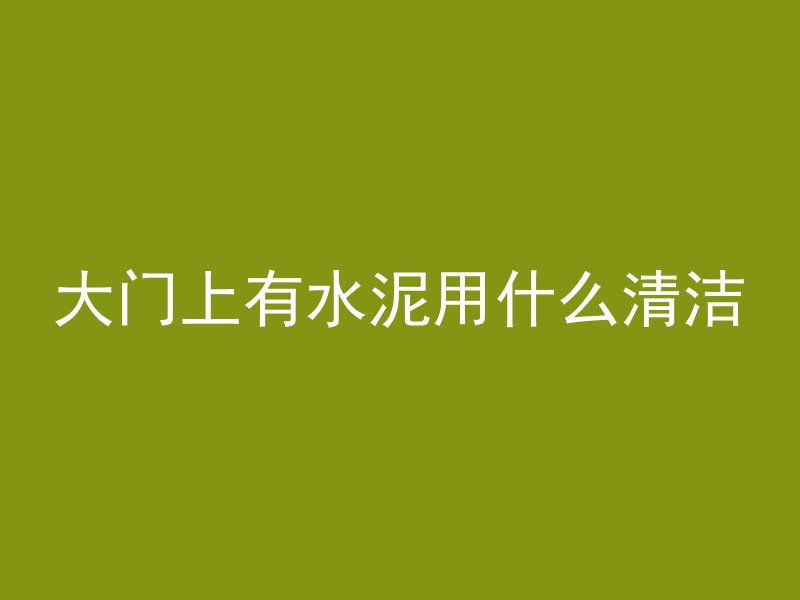 大门上有水泥用什么清洁